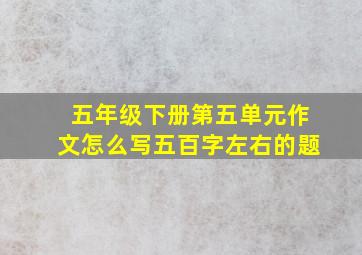 五年级下册第五单元作文怎么写五百字左右的题